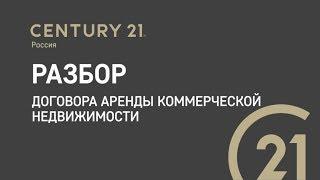 CENTURY 21
Россия

РАЗБОР

ДОГОВОРА АРЕНДЫ КОММЕРЧЕСКОЙ НЕДВИЖИМОСТИ

21